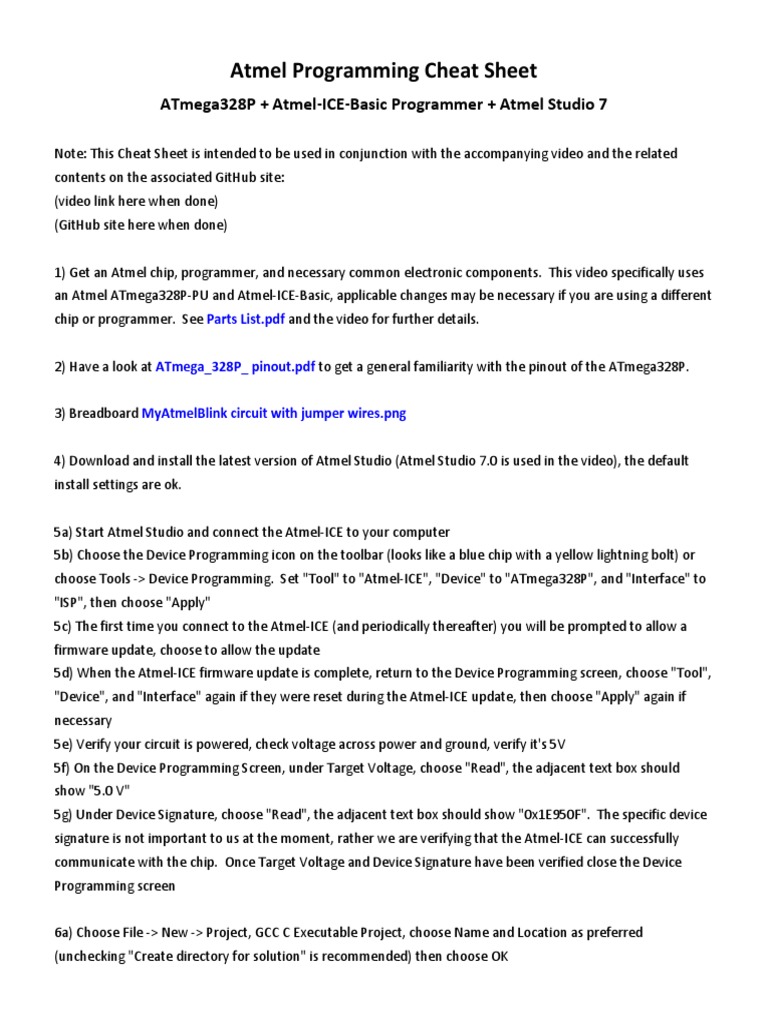 Atmel Programming Cheat Sheet

ATmega328P + Atmel-ICE-Basic Programmer + Atmel Studio 7

Note: This Cheat Sheet is intended to be used in conjunction with the accompanying video and the related contents on the associated GitHub site:
(video link here when done)
(GitHub site here when done)

1) Get an Atmel chip, programmer, and necessary common electronic components. This video specifically uses an Atmel ATmega328P-PU and Atmel-ICE-Basic, applicable changes may be necessary if you are using a different chip or programmer. See Parts List.pdf and the video for further details.

2) Have a look at ATmega_328P_ pinout.pdf to get a general familiarity with the pinout of the ATmega328P.

3) Breadboard MyAtmelBlink circuit with jumper wires.png

4) Download and install the latest version of Atmel Studio (Atmel Studio 7.0 is used in the video), the default install settings are ok.

5a) Start Atmel Studio and connect the Atmel-ICE to your computer
5b) Choose the Device Programming icon on the toolbar (looks like a blue chip with a yellow lightning bolt) or choose Tools -> Device Programming. Set "Tool" to "Atmel-ICE", "Device" to "ATmega328P", and "Interface" to "ISP", then choose "Apply"
5c) The first time you connect to the Atmel-ICE (and periodically thereafter) you will be prompted to allow a firmware update, choose to allow the update
5d) When the Atmel-ICE firmware update is complete, return to the Device Programming screen, choose "Tool", "Device", and "Interface" again if they were reset during the Atmel-ICE update, then choose "Apply" again if necessary
5e) Verify your circuit is powered, check voltage across power and ground, verify it's 5V
5f) On the Device Programming Screen, under Target Voltage, choose "Read", the adjacent text box should show "5.0 V"
5g) Under Device Signature, choose "Read", the adjacent text box should show "0x1E950F". The specific device signature is not important to us at the moment, rather we are verifying that the Atmel-ICE can successfully communicate with the chip. Once Target Voltage and Device Signature have been verified close the Device Programming screen

6a) Choose File -> New -> Project, GCC C Executable Project, choose Name and Location as preferred (unchecking "Create directory for solution" is recommended) then choose OK